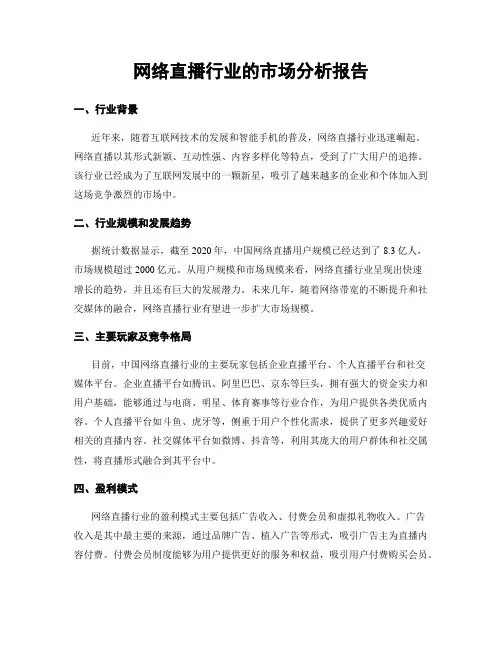 网络直播行业的市场分析报告

一、行业背景

近年来，随着互联网技术的发展和智能手机的普及，网络直播行业迅速崛起。网络直播以其形式新颖、互动性强、内容多样化等特点，受到了广大用户的追捧。该行业已经成为了互联网发展中的一颗新星，吸引了越来越多的企业和个体加入到这场竞争激烈的市场中。

二、行业规模和发展趋势

据统计数据显示，截至 2020 年，中国网络直播用户规模已经达到了 8.3 亿人，市场规模超过 2000 亿元。从用户规模和市场规模来看，网络直播行业呈现出快速增长的趋势，并且还有巨大的发展潜力。未来几年，随着网络带宽的不断提升和社交媒体的融合，网络直播行业有望进一步扩大市场规模。

三、主要玩家及竞争格局

目前，中国网络直播行业的主要玩家包括企业直播平台、个人直播平台和社交媒体平台。企业直播平台如腾讯、阿里巴巴、京东等巨头，拥有强大的资金实力和用户基础，能够通过与电商、明星、体育赛事等行业合作，为用户提供各类优质内容。个人直播平台如斗鱼、虎牙等，侧重于用户个性化需求，提供了更多兴趣爱好相关的直播内容。社交媒体平台如微博、抖音等，利用其庞大的用户群体和社交属性，将直播形式融合到其平台中。

四、盈利模式

网络直播行业的盈利模式主要包括广告收入、付费会员和虚拟礼物收入。广告收入是其中最主要的来源，通过品牌广告、植入广告等形式，吸引广告主为直播内容付费。付费会员制度能够为用户提供更好的服务和权益，吸引用户付费购买会员。